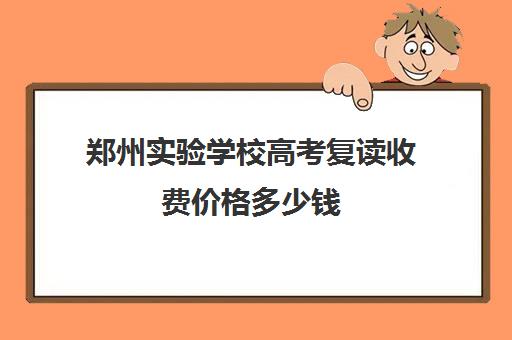 郑州实验学校高考复读收费价格多少钱